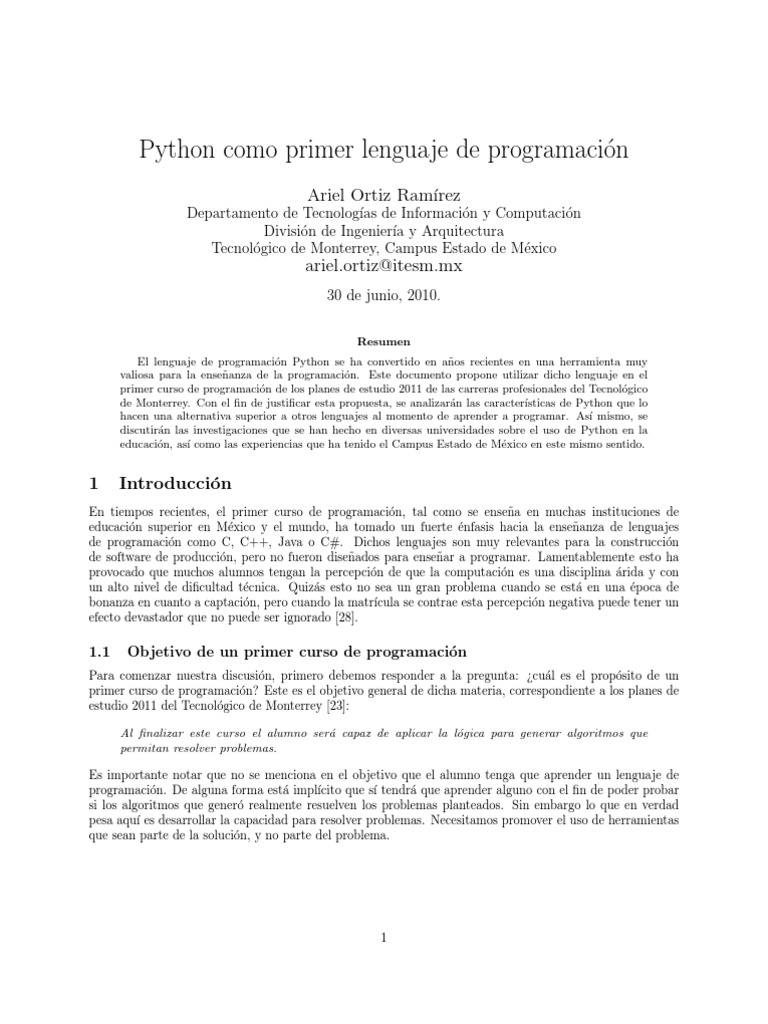 Python como primer lenguaje de programación

Ariel Ortiz Ramírez
Departamento de Tecnologías de Información y Computación
División de Ingeniería y Arquitectura
Tecnológico de Monterrey, Campus Estado de México
ariel.ortiz@itesm.mx

30 de junio, 2010.

Resumen

El lenguaje de programación Python se ha convertido en años recientes en una herramienta muy valiosa para la enseñanza de la programación. Este documento propone utilizar dicho lenguaje en el primer curso de programación de los planes de estudio 2011 de las carreras profesionales del Tecnológico de Monterrey. Con el fin de justificar esta propuesta, se analizarán las características de Python que lo hacen una alternativa superior a otros lenguajes al momento de aprender a programar. Así mismo, se discutirán las investigaciones que se han hecho en diversas universidades sobre el uso de Python en la educación, así como las experiencias que ha tenido el Campus Estado de México en este mismo sentido.

1 Introducción

En tiempos recientes, el primer curso de programación, tal como se enseña en muchas instituciones de educación superior en México y el mundo, ha tomado un fuerte énfasis hacia la enseñanza de lenguajes de programación como C, C++, Java o C#. Dichos lenguajes son muy relevantes para la construcción de software de producción, pero no fueron diseñados para enseñar a programar. Lamentablemente esto ha provocado que muchos alumnos tengan la percepción de que la computación es una disciplina árida y con un alto nivel de dificultad técnica. Quizás esto no sea un gran problema cuando se está en una época de bonanza en cuanto a captación, pero cuando la matrícula se contrae esta percepción negativa puede tener un efecto devastador que no puede ser ignorado [28].

1.1 Objetivo de un primer curso de programación

Para comenzar nuestra discusión, primero debemos responder a la pregunta: ¿cuál es el propósito de un primer curso de programación? Este es el objetivo general de dicha materia, correspondiente a los planes de estudio 2011 del Tecnológico de Monterrey [23]:

Al finalizar este curso el alumno será capaz de aplicar la lógica para generar algoritmos que permitan resolver problemas.

Es importante notar que no se menciona en el objetivo que el alumno tenga que aprender un lenguaje de programación. De alguna forma está implícito que sí tendrá que aprender alguno con el fin de poder probar si los algoritmos que generó realmente resuelven los problemas planteados. Sin embargo lo que en verdad pesa aquí es desarrollar la capacidad para resolver problemas. Necesitamos promover el uso de herramientas que sean parte de la solución, y no parte del problema.

1